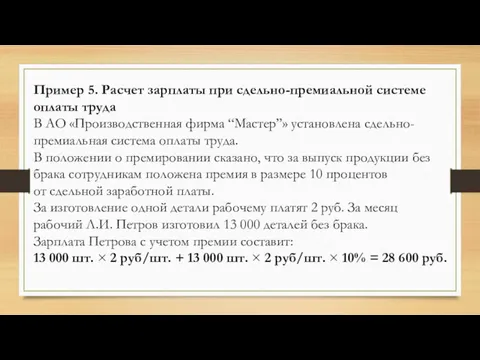 Пример 5. Расчет зарплаты при сдельно-премиальной системе оплаты труда
В АО «Производственная фирма “Мастер”» установлена сдельно-премиальная система оплаты труда.
В положении о премировании сказано, что за выпуск продукции без брака сотрудникам положена премия в размере 10 процентов от сдельной заработной платы.
За изготовление одной детали рабочему платят 2 руб. За месяц рабочий Л.И. Петров изготовил 13 000 деталей без брака.
Зарплата Петрова с учетом премии составит:
13 000 шт. × 2 руб/шт. + 13 000 шт. × 2 руб/шт. × 10% = 28 600 руб.